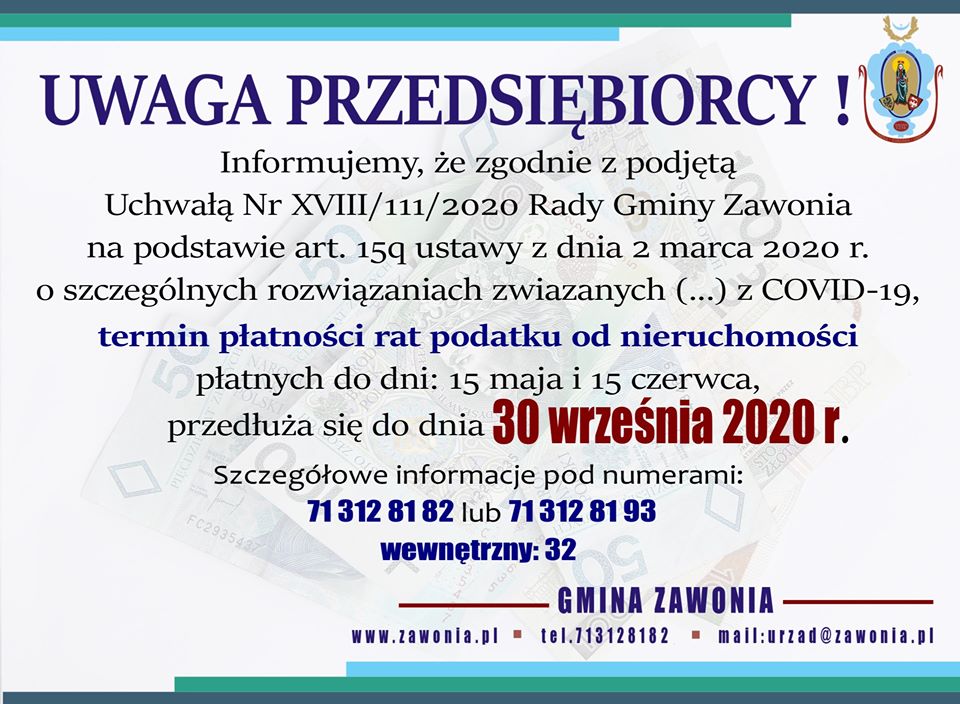 UWAGA PRZEDSIĘBIORCY !

Informujemy, że zgodnie z podjętą Uchwałą Nr XVIII/111/2020 Rady Gminy Zawonia na podstawie art. 15q ustawy z dnia 2 marca 2020 r. o szczególnych rozwiązaniach zwiazanych (...) z COVID-19, termin płatności rat podatku od nieruchomości płatnych do dni: 15 maja i 15 czerwca, przedłuża się do dnia 30 września 2020 r.

Szczegółowe informacje pod numerami:
71 312 81 82 lub 71 312 81 93
wewnętrzny: 32

GMINA ZAWONIA

www.zawonia.pl ▪ tel.713128182 ▪ mail:urzad@zawonia.pl